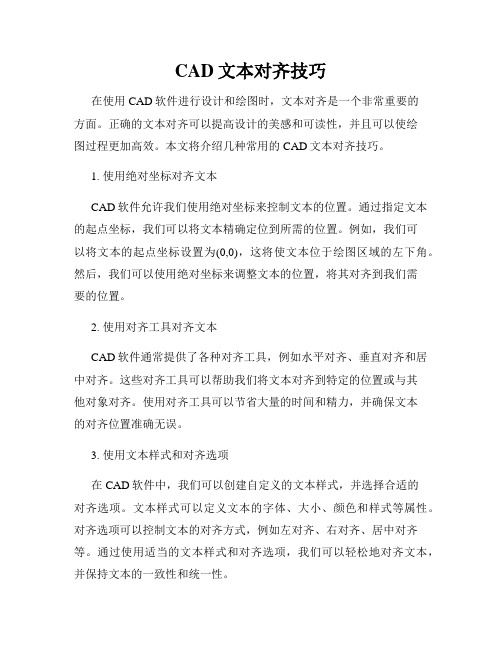 CAD 文本对齐技巧

在使用 CAD 软件进行设计和绘图时，文本对齐是一个非常重要的方面。正确的文本对齐可以提高设计的美感和可读性，并且可以使绘图过程更加高效。本文将介绍几种常用的 CAD 文本对齐技巧。

1. 使用绝对坐标对齐文本

CAD 软件允许我们使用绝对坐标来控制文本的位置。通过指定文本的起点坐标，我们可以将文本精确定位到所需的位置。例如，我们可以将文本的起点坐标设置为(0,0)，这将使文本位于绘图区域的左下角。然后，我们可以使用绝对坐标来调整文本的位置，将其对齐到我们需要的位置。

2. 使用对齐工具对齐文本

CAD 软件通常提供了各种对齐工具，例如水平对齐、垂直对齐和居中对齐。这些对齐工具可以帮助我们将文本对齐到特定的位置或与其他对象对齐。使用对齐工具可以节省大量的时间和精力，并确保文本的对齐位置准确无误。

3. 使用文本样式和对齐选项

在 CAD 软件中，我们可以创建自定义的文本样式，并选择合适的对齐选项。文本样式可以定义文本的字体、大小、颜色和样式等属性。对齐选项可以控制文本的对齐方式，例如左对齐、右对齐、居中对齐等。通过使用适当的文本样式和对齐选项，我们可以轻松地对齐文本，并保持文本的一致性和统一性。